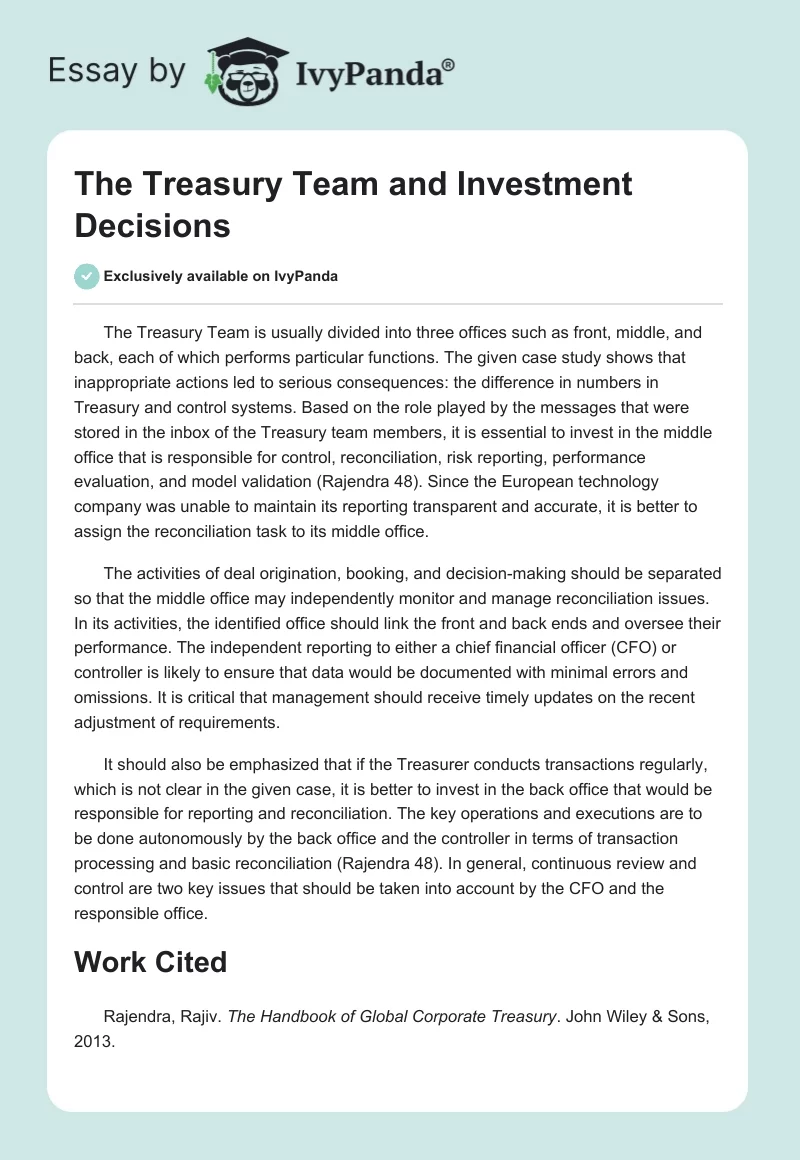 Essay by IvyPanda®

The Treasury Team and Investment Decisions

Exclusively available on IvyPanda

The Treasury Team is usually divided into three offices such as front, middle, and back, each of which performs particular functions. The given case study shows that inappropriate actions led to serious consequences: the difference in numbers in Treasury and control systems. Based on the role played by the messages that were stored in the inbox of the Treasury team members, it is essential to invest in the middle office that is responsible for control, reconciliation, risk reporting, performance evaluation, and model validation (Rajendra 48). Since the European technology company was unable to maintain its reporting transparent and accurate, it is better to assign the reconciliation task to its middle office.

The activities of deal origination, booking, and decision-making should be separated so that the middle office may independently monitor and manage reconciliation issues. In its activities, the identified office should link the front and back ends and oversee their performance. The independent reporting to either a chief financial officer (CFO) or controller is likely to ensure that data would be documented with minimal errors and omissions. It is critical that management should receive timely updates on the recent adjustment of requirements.

It should also be emphasized that if the Treasurer conducts transactions regularly, which is not clear in the given case, it is better to invest in the back office that would be responsible for reporting and reconciliation. The key operations and executions are to be done autonomously by the back office and the controller in terms of transaction processing and basic reconciliation (Rajendra 48). In general, continuous review and control are two key issues that should be taken into account by the CFO and the responsible office.

Work Cited

Rajendra, Rajiv. The Handbook of Global Corporate Treasury. John Wiley & Sons, 2013.